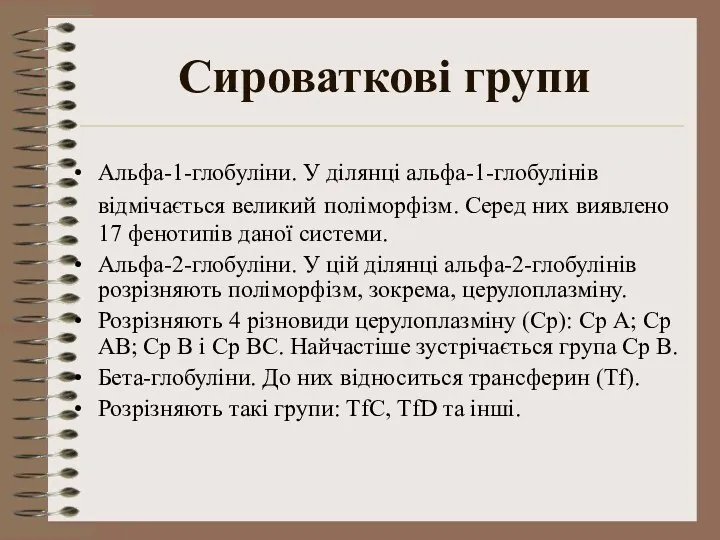 Сироваткові групи

• Альфа-1-глобуліни. У ділянці альфа-1-глобулінів відмічається великий поліморфізм. Серед них виявлено 17 фенотипів даної системи.
• Альфа-2-глобуліни. У цій ділянці альфа-2-глобулінів розрізняють поліморфізм, зокрема, церулоплазміну.
• Розрізняють 4 різновиди церулоплазміну (Ср): Ср А; Ср АВ; Ср В і Ср ВС. Найчастіше зустрічається група Ср В.
• Бета-глобуліни. До них відноситься трансферин (Tf).
• Розрізняють такі групи: TfC, TfD та інші.